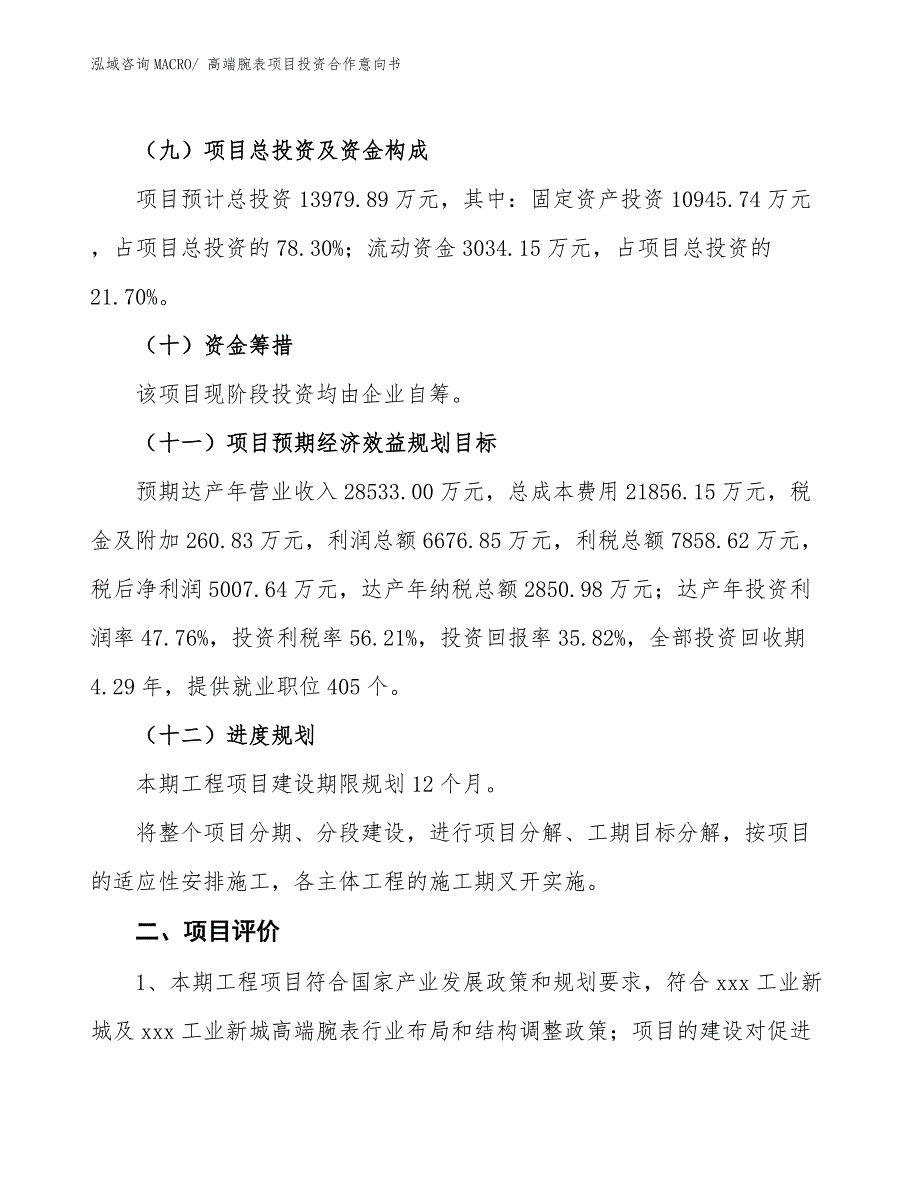 泓域咨询MACRO/ 高端腕表项目投资合作意向书

（九）项目总投资及资金构成

项目预计总投资 13979.89 万元，其中：固定资产投资 10945.74 万元，占项目总投资的 78.30%；流动资金 3034.15 万元，占项目总投资的 21.70%。

（十）资金筹措

该项目现阶段投资均由企业自筹。

（十一）项目预期经济效益规划目标

预期达产年营业收入 28533.00 万元，总成本费用 21856.15 万元，税金及附加 260.83 万元，利润总额 6676.85 万元，利税总额 7858.62 万元，税后净利润 5007.64 万元，达产年纳税总额 2850.98 万元；达产年投资利润率 47.76%，投资利税率 56.21%，投资回报率 35.82%，全部投资回收期 4.29 年，提供就业职位 405 个。

（十二）进度规划

本期工程项目建设期限规划 12 个月。

将整个项目分期、分段建设，进行项目分解、工期目标分解，按项目的适应性安排施工，各主体工程的施工期叉开实施。

二、项目评价

1、本期工程项目符合国家产业发展政策和规划要求，符合 xxx 工业新城及 xxx 工业新城高端腕表行业布局和结构调整政策；项目的建设对促进